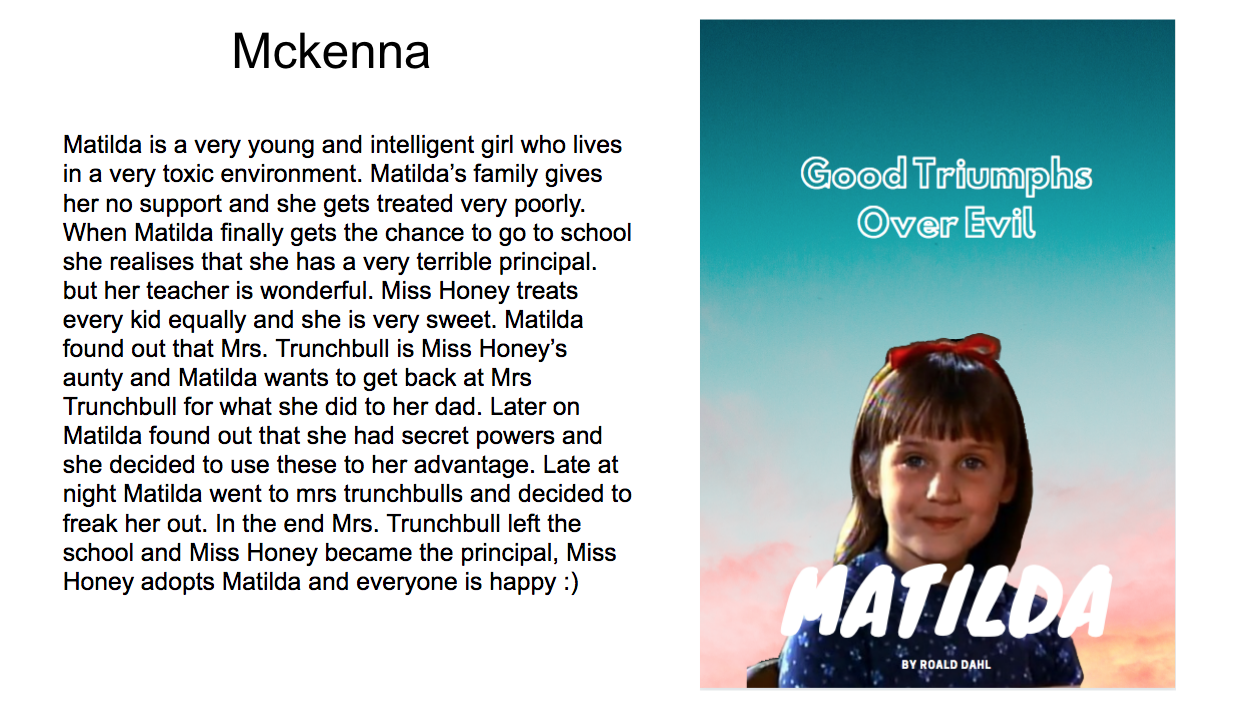 Mckenna

Matilda is a very young and intelligent girl who lives in a very toxic environment. Matilda's family gives her no support and she gets treated very poorly. When Matilda finally gets the chance to go to school she realises that she has a very terrible principal. but her teacher is wonderful. Miss Honey treats every kid equally and she is very sweet. Matilda found out that Mrs. Trunchbull is Miss Honey's aunty and Matilda wants to get back at Mrs Trunchbull for what she did to her dad. Later on Matilda found out that she had secret powers and she decided to use these to her advantage. Late at night Matilda went to mrs trunchbulls and decided to freak her out. In the end Mrs. Trunchbull left the school and Miss Honey became the principal, Miss Honey adopts Matilda and everyone is happy :)

Good Triumphs
Over Evil

MATILDA

BY ROALD DAHL